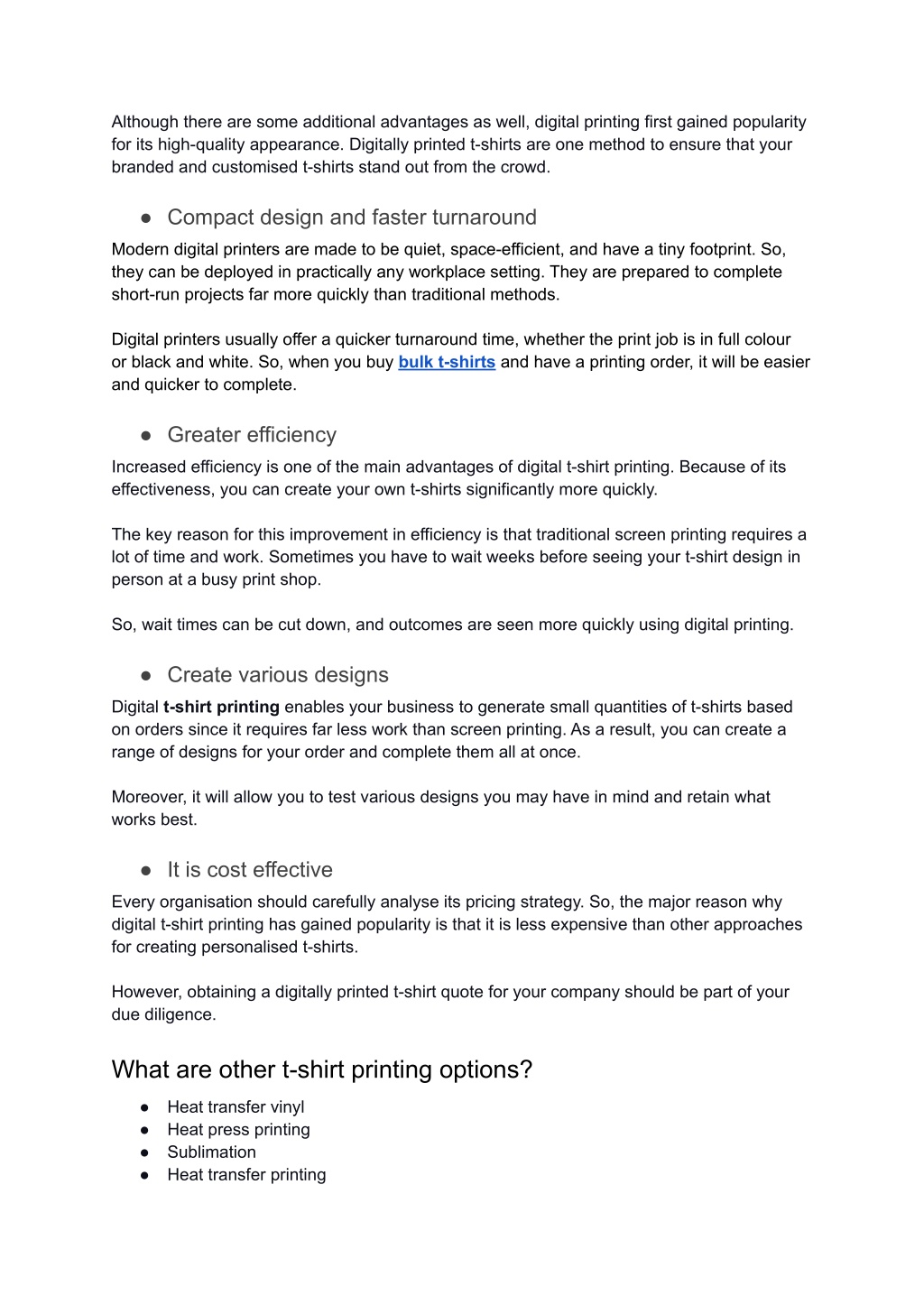 Although there are some additional advantages as well, digital printing first gained popularity for its high-quality appearance. Digitally printed t-shirts are one method to ensure that your branded and customised t-shirts stand out from the crowd.

● Compact design and faster turnaround

Modern digital printers are made to be quiet, space-efficient, and have a tiny footprint. So, they can be deployed in practically any workplace setting. They are prepared to complete short-run projects far more quickly than traditional methods.

Digital printers usually offer a quicker turnaround time, whether the print job is in full colour or black and white. So, when you buy bulk t-shirts and have a printing order, it will be easier and quicker to complete.

● Greater efficiency

Increased efficiency is one of the main advantages of digital t-shirt printing. Because of its effectiveness, you can create your own t-shirts significantly more quickly.

The key reason for this improvement in efficiency is that traditional screen printing requires a lot of time and work. Sometimes you have to wait weeks before seeing your t-shirt design in person at a busy print shop.

So, wait times can be cut down, and outcomes are seen more quickly using digital printing.

● Create various designs

Digital t-shirt printing enables your business to generate small quantities of t-shirts based on orders since it requires far less work than screen printing. As a result, you can create a range of designs for your order and complete them all at once.

Moreover, it will allow you to test various designs you may have in mind and retain what works best.

● It is cost effective

Every organisation should carefully analyse its pricing strategy. So, the major reason why digital t-shirt printing has gained popularity is that it is less expensive than other approaches for creating personalised t-shirts.

However, obtaining a digitally printed t-shirt quote for your company should be part of your due diligence.

What are other t-shirt printing options?

● Heat transfer vinyl
● Heat press printing
● Sublimation
● Heat transfer printing